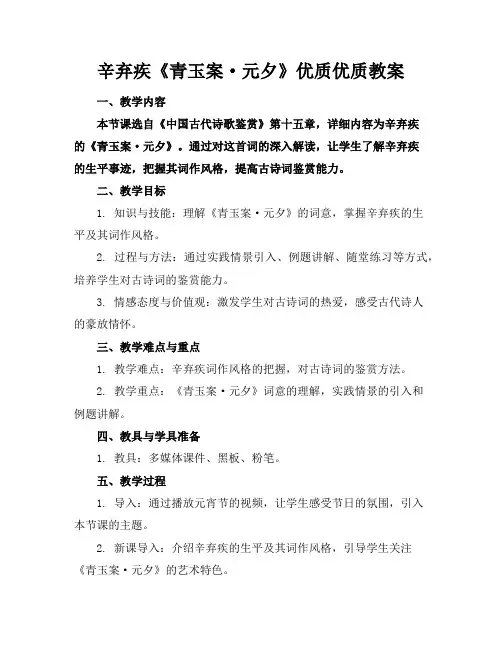 辛弃疾《青玉案·元夕》优质优质教案

一、教学内容

本节课选自《中国古代诗歌鉴赏》第十五章，详细内容为辛弃疾的《青玉案·元夕》。通过对这首词的深入解读，让学生了解辛弃疾的生平事迹，把握其词作风格，提高古诗词鉴赏能力。

二、教学目标

1. 知识与技能：理解《青玉案·元夕》的词意，掌握辛弃疾的生平及其词作风格。

2. 过程与方法：通过实践情景引入、例题讲解、随堂练习等方式，培养学生对古诗词的鉴赏能力。

3. 情感态度与价值观：激发学生对古诗词的热爱，感受古代诗人的豪放情怀。

三、教学难点与重点

1. 教学难点：辛弃疾词作风格的把握，对古诗词的鉴赏方法。

2. 教学重点：《青玉案·元夕》词意的理解，实践情景的引入和例题讲解。

四、教具与学具准备

1. 教具：多媒体课件、黑板、粉笔。

五、教学过程

1. 导入：通过播放元宵节的视频，让学生感受节日的氛围，引入本节课的主题。

2. 新课导入：介绍辛弃疾的生平及其词作风格，引导学生关注《青玉案·元夕》的艺术特色。